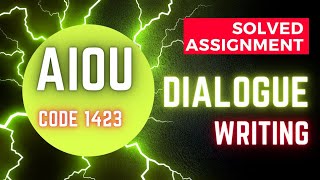 AIOU
CODE 1423
SOLVED ASSIGNMENT
DIALOGUE WRITING